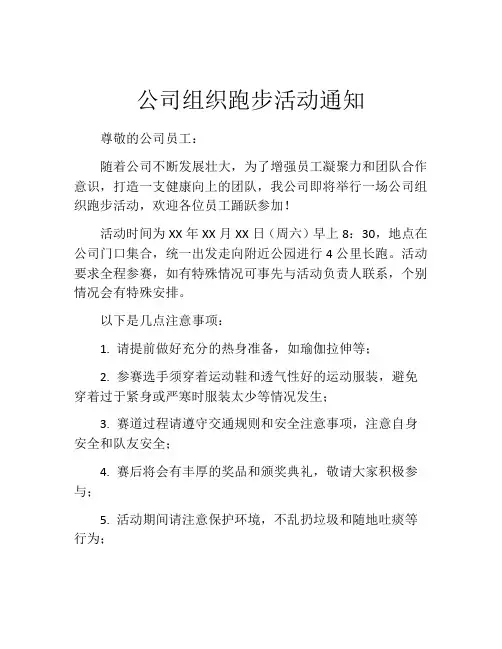 公司组织跑步活动通知

尊敬的公司员工：

随着公司不断发展壮大，为了增强员工凝聚力和团队合作意识，打造一支健康向上的团队，我公司即将举行一场公司组织跑步活动，欢迎各位员工踊跃参加！

活动时间为 XX 年 XX 月 XX 日（周六）早上 8：30，地点在公司门口集合，统一出发走向附近公园进行 4 公里长跑。活动要求全程参赛，如有特殊情况可事先与活动负责人联系，个别情况会有特殊安排。

以下是几点注意事项：

1. 请提前做好充分的热身准备，如瑜伽拉伸等；

2. 参赛选手须穿着运动鞋和透气性好的运动服装，避免穿着过于紧身或严寒时服装太少等情况发生；

3. 赛道过程请遵守交通规则和安全注意事项，注意自身安全和队友安全；

4. 赛后将会有丰厚的奖品和颁奖典礼，敬请大家积极参与；

5. 活动期间请注意保护环境，不乱扔垃圾和随地吐痰等行为；